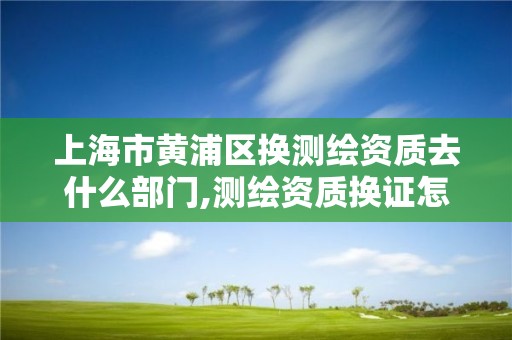 上海市黄浦区换测绘资质去什么部门,测绘资质换证怎